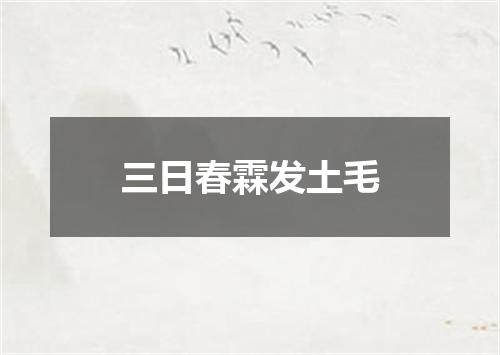 三日春霖发土毛